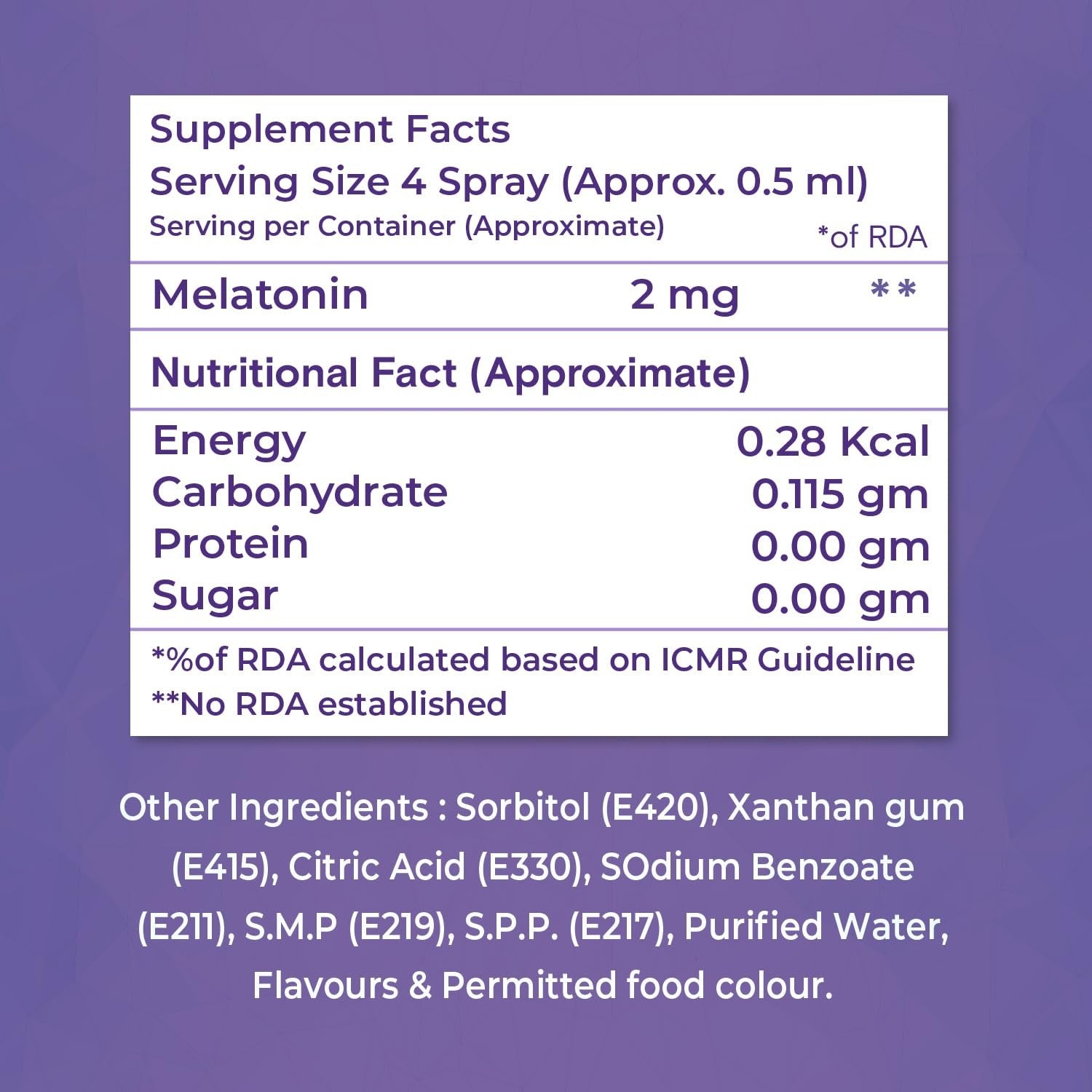 Supplement Facts
Serving Size 4 Spray (Approx. 0.5 ml)
Serving per Container (Approximate)
*of RDA

Melatonin 2 mg **

Nutritional Fact (Approximate)

Energy 0.28 Kcal
Carbohydrate 0.115 gm
Protein 0.00 gm
Sugar 0.00 gm

*%of RDA calculated based on ICMR Guideline
**No RDA established

Other Ingredients : Sorbitol (E420), Xanthan gum (E415), Citric Acid (E330), SOdium Benzoate (E211), S.M.P (E219), S.P.P. (E217), Purified Water, Flavours & Permitted food colour.